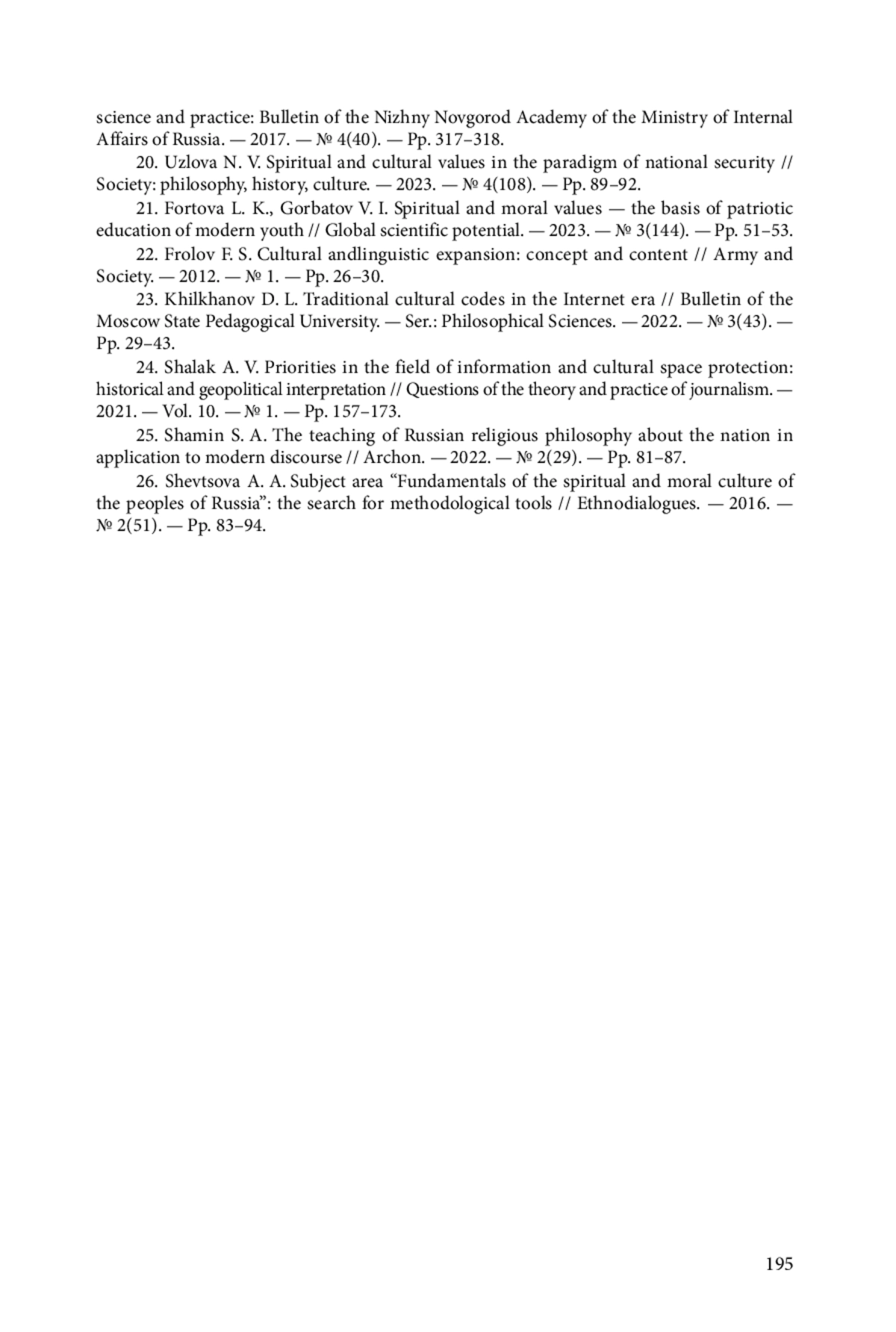 science and practice: Bulletin of the Nizhny Novgorod Academy of the Ministry of Internal Affairs of Russia. — 2017. — № 4(40). — Pp. 317–318.

20. Uzlova N. V. Spiritual and cultural values in the paradigm of national security // Society: philosophy, history, culture. — 2023. — № 4(108). — Pp. 89–92.

21. Fortova L. K., Gorbatov V. I. Spiritual and moral values — the basis of patriotic education of modern youth // Global scientific potential. — 2023. — № 3(144). — Pp. 51–53.

22. Frolov F. S. Cultural andlinguistic expansion: concept and content // Army and Society. — 2012. — № 1. — Pp. 26–30.

23. Khilkhanov D. L. Traditional cultural codes in the Internet era // Bulletin of the Moscow State Pedagogical University. — Ser.: Philosophical Sciences. — 2022. — № 3(43). — Pp. 29–43.

24. Shalak A. V. Priorities in the field of information and cultural space protection: historical and geopolitical interpretation // Questions of the theory and practice of journalism. — 2021. — Vol. 10. — № 1. — Pp. 157–173.

25. Shamin S. A. The teaching of Russian religious philosophy about the nation in application to modern discourse // Archon. — 2022. — № 2(29). — Pp. 81–87.

26. Shevtsova A. A. Subject area “Fundamentals of the spiritual and moral culture of the peoples of Russia”: the search for methodological tools // Ethnodialogues. — 2016. — № 2(51). — Pp. 83–94.

195